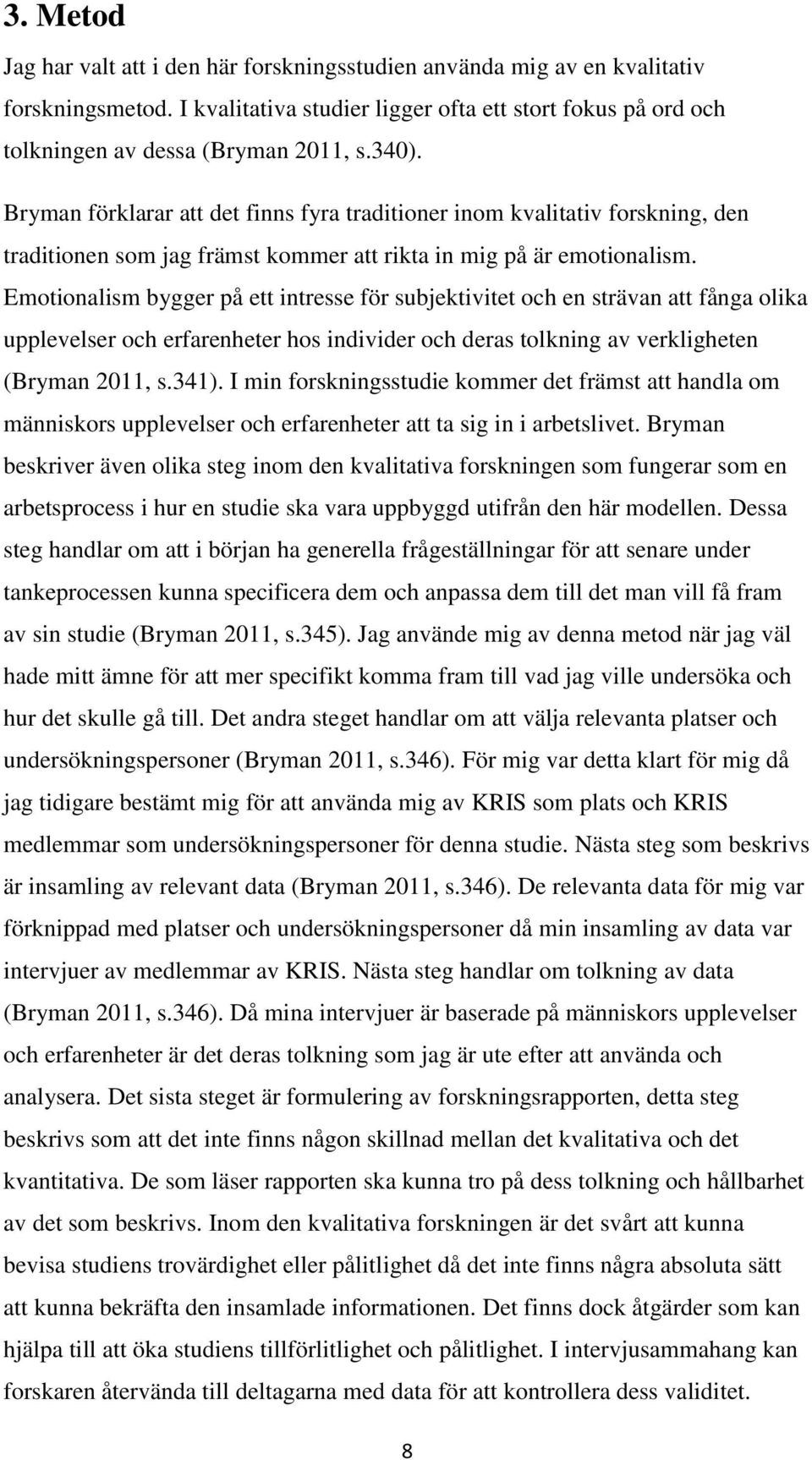 3. Metod

Jag har valt att i den här forskningsstudien använda mig av en kvalitativ forskningsmetod. I kvalitativa studier ligger ofta ett stort fokus på ord och tolkningen av dessa (Bryman 2011, s.340).

Bryman förklarar att det finns fyra traditioner inom kvalitativ forskning, den traditionen som jag främst kommer att rikta in mig på är emotionalism. Emotionalism bygger på ett intresse för subjektivitet och en strävan att fånga olika upplevelser och erfarenheter hos individer och deras tolkning av verkligheten (Bryman 2011, s.341). I min forskningsstudie kommer det främst att handla om människors upplevelser och erfarenheter att ta sig in i arbetslivet. Bryman beskriver även olika steg inom den kvalitativa forskningen som fungerar som en arbetsprocess i hur en studie ska vara uppbyggd utifrån den här modellen. Dessa steg handlar om att i början ha generella frågeställningar för att senare under tankeprocessen kunna specificera dem och anpassa dem till det man vill få fram av sin studie (Bryman 2011, s.345). Jag använde mig av denna metod när jag väl hade mitt ämne för att mer specifikt komma fram till vad jag ville undersöka och hur det skulle gå till. Det andra steget handlar om att välja relevanta platser och undersökningspersoner (Bryman 2011, s.346). För mig var detta klart för mig då jag tidigare bestämt mig för att använda mig av KRIS som plats och KRIS medlemmar som undersökningspersoner för denna studie. Nästa steg som beskrivs är insamling av relevant data (Bryman 2011, s.346). De relevanta data för mig var förknippad med platser och undersökningspersoner då min insamling av data var intervjuer av medlemmar av KRIS. Nästa steg handlar om tolkning av data (Bryman 2011, s.346). Då mina intervjuer är baserade på människors upplevelser och erfarenheter är det deras tolkning som jag är ute efter att använda och analysera. Det sista steget är formulering av forskningsrapporten, detta steg beskrivs som att det inte finns någon skillnad mellan det kvalitativa och det kvantitativa. De som läser rapporten ska kunna tro på dess tolkning och hållbarhet av det som beskrivs. Inom den kvalitativa forskningen är det svårt att kunna bevisa studiens trovärdighet eller pålitlighet då det inte finns några absoluta sätt att kunna bekräfta den insamlade informationen. Det finns dock åtgärder som kan hjälpa till att öka studiens tillförlitlighet och pålitlighet. I intervjusammahang kan forskaren återvända till deltagarna med data för att kontrollera dess validitet.

8